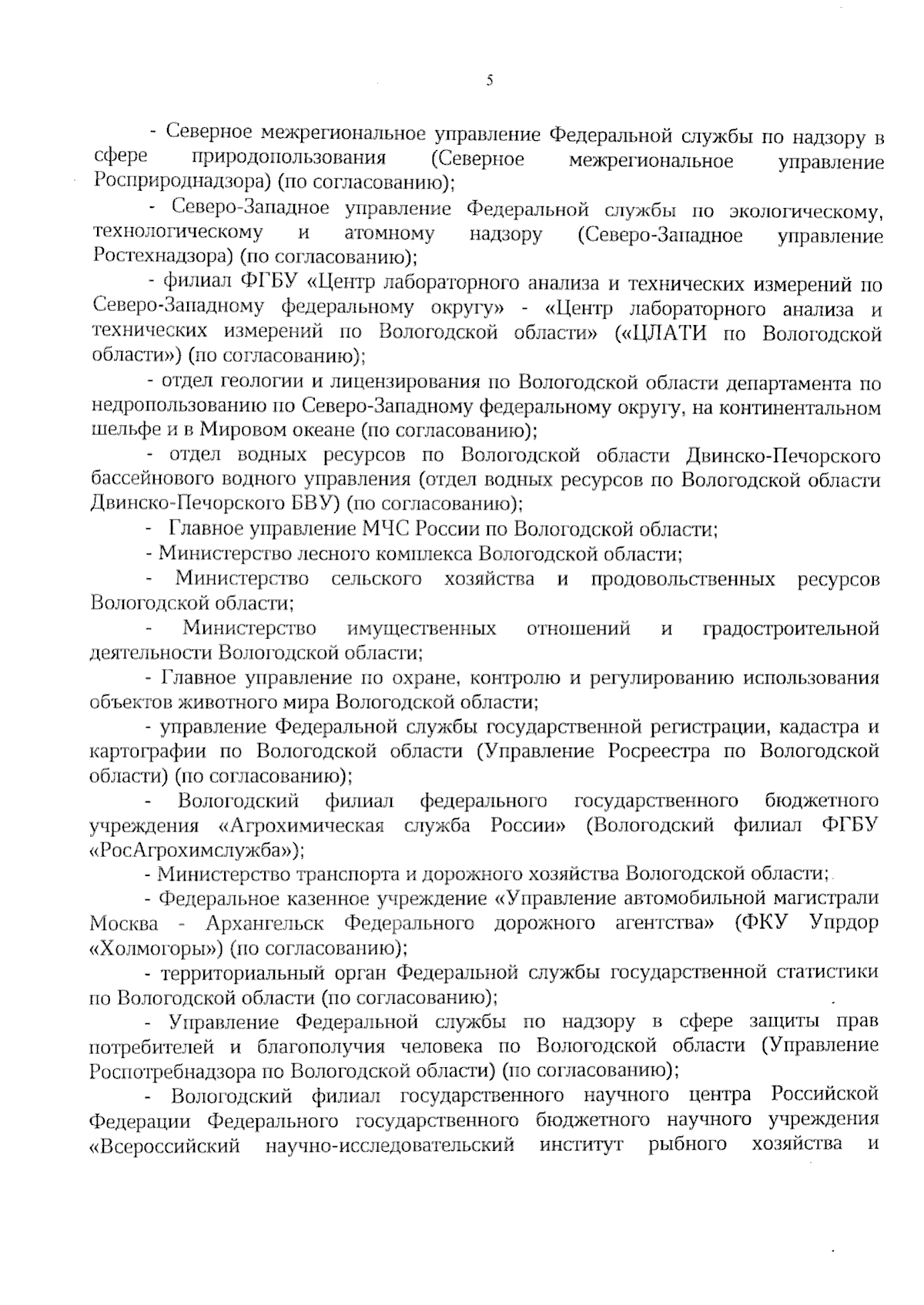 5

- Северное межрегиональное управление Федеральной службы по надзору в сфере природопользования (Северное межрегиональное управление Росприроднадзора) (по согласованию);

- Северо-Западное управление Федеральной службы по экологическому, технологическому и атомному надзору (Северо-Западное управление Ростехнадзора) (по согласованию);

- филиал ФГБУ «Центр лабораторного анализа и технических измерений по Северо-Западному федеральному округу» - «Центр лабораторного анализа и технических измерений по Вологодской области» («ЦЛАТИ по Вологодской области») (по согласованию);

- отдел геологии и лицензирования по Вологодской области департамента по недропользованию по Северо-Западному федеральному округу, на континентальном шельфе и в Мировом океане (по согласованию);

- отдел водных ресурсов по Вологодской области Двинско-Печорского бассейнового водного управления (отдел водных ресурсов по Вологодской области Двинско-Печорского БВУ) (по согласованию);

- Главное управление МЧС России по Вологодской области;

- Министерство лесного комплекса Вологодской области;

- Министерство сельского хозяйства и продовольственных ресурсов Вологодской области;

- Министерство имущественных отношений и градостроительной деятельности Вологодской области;

- Главное управление по охране, контролю и регулированию использования объектов животного мира Вологодской области;

- управление Федеральной службы государственной регистрации, кадастра и картографии по Вологодской области (Управление Росреестра по Вологодской области) (по согласованию);

- Вологодский филиал федерального государственного бюджетного учреждения «Агрохимическая служба России» (Вологодский филиал ФГБУ «РосАгрохимслужба»);

- Министерство транспорта и дорожного хозяйства Вологодской области;

- Федеральное казенное учреждение «Управление автомобильной магистрали Москва - Архангельск Федерального дорожного агентства» (ФКУ Упрдор «Холмогоры») (по согласованию);

- территориальный орган Федеральной службы государственной статистики по Вологодской области (по согласованию);

- Управление Федеральной службы по надзору в сфере защиты прав потребителей и благополучия человека по Вологодской области (Управление Роспотребнадзора по Вологодской области) (по согласованию);

- Вологодский филиал государственного научного центра Российской Федерации Федерального государственного бюджетного научного учреждения «Всероссийский научно-исследовательский институт рыбного хозяйства и